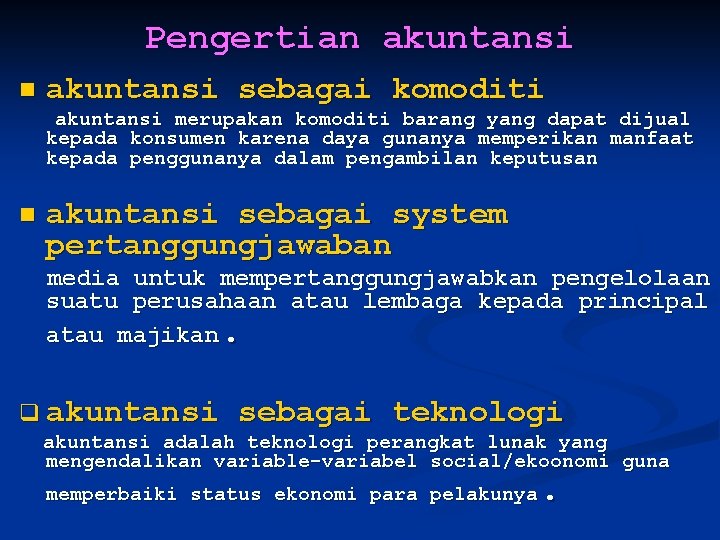 Pengertian akuntansi

akuntansi sebagai komoditi

akuntansi merupakan komoditi barang yang dapat dijual kepada konsumen karena daya gunanya memperikan manfaat kepada penggunanya dalam pengambilan keputusan

akuntansi sebagai system pertanggungjawaban

media untuk mempertanggungjawabkan pengelolaan suatu perusahaan atau lembaga kepada principal atau majikan.

akuntansi sebagai teknologi

akuntansi adalah teknologi perangkat lunak yang mengendalikan variable-variabel social/ekoonomi guna memperbaiki status ekonomi para pelakunya.